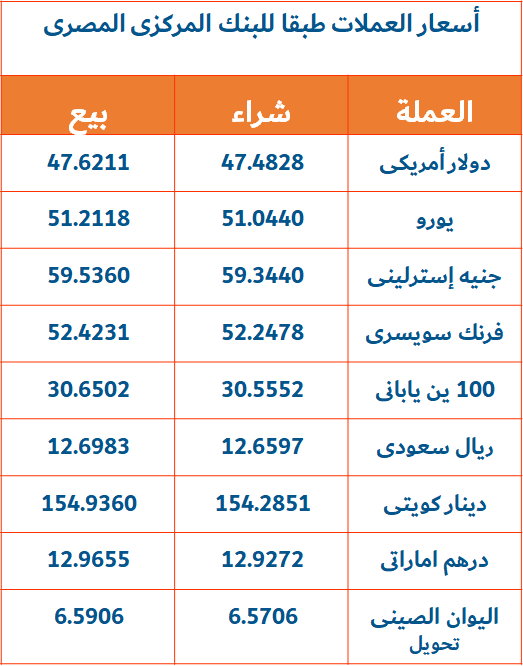 أسعار العملات طبقا للبنك المركزى المصرى

| العملة | شراء | بيع |
|---|---|---|
| دولار أمريكى | 47.4828 | 47.6211 |
| يورو | 51.0440 | 51.2118 |
| جنيه إسترلينى | 59.3440 | 59.5360 |
| فرنك سويسرى | 52.2478 | 52.4231 |
| 100 ين يابانى | 30.5552 | 30.6502 |
| ريال سعودى | 12.6597 | 12.6983 |
| دينار كويتى | 154.2851 | 154.9360 |
| درهم اماراتى | 12.9272 | 12.9655 |
| اليوان الصينى تحويل | 6.5706 | 6.5906 |